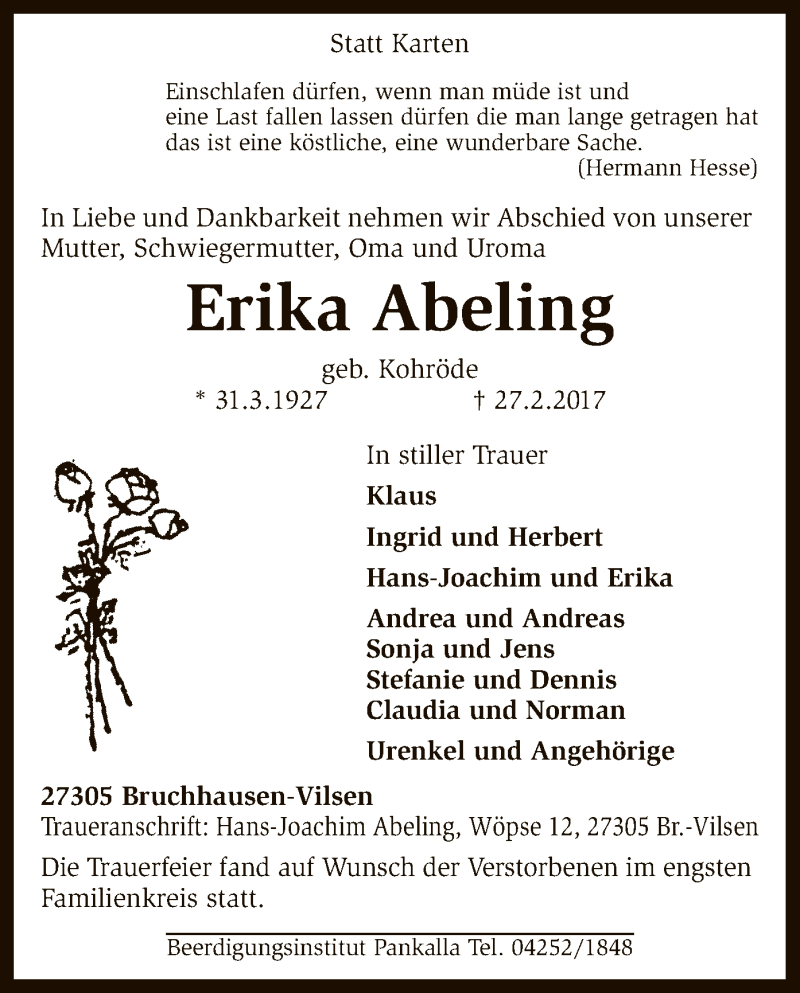 Statt Karten

Einschlafen dürfen, wenn man müde ist und
eine Last fallen lassen dürfen die man lange getragen hat
das ist eine köstliche, eine wunderbare Sache.
(Hermann Hesse)

In Liebe und Dankbarkeit nehmen wir Abschied von unserer Mutter, Schwiegermutter, Oma und Uroma

Erika Abeling

geb. Kohröde

* 31.3.1927 † 27.2.2017

In stiller Trauer

Klaus

Ingrid und Herbert

Hans-Joachim und Erika

Andrea und Andreas
Sonja und Jens
Stefanie und Dennis
Claudia und Norman

Urenkel und Angehörige

27305 Bruchhausen-Vilsen
Traueranschrift: Hans-Joachim Abeling, Wöpse 12, 27305 Br.-Vilsen

Die Trauerfeier fand auf Wunsch der Verstorbenen im engsten Familienkreis statt.

Beerdigungsinstitut Pankalla Tel. 04252/1848